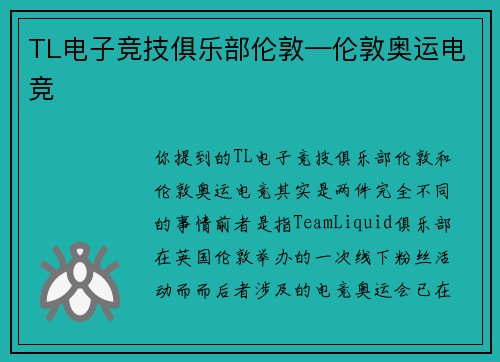 TL电子竞技俱乐部伦敦—伦敦奥运电竞

你提到的TL电子竞技俱乐部伦敦和伦敦奥运电竞其实是两件完全不同的事情前者是指TeamLiquid俱乐部在英国伦敦举办的一次线下粉丝活动而而后者涉及的电竞奥运会已在